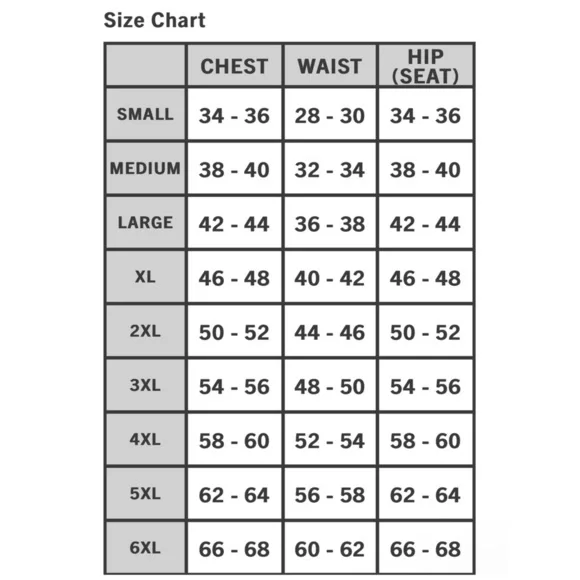 Size Chart

| | CHEST | WAIST | HIP (SEAT) |
|---|---|---|---|
| SMALL | 34 - 36 | 28 - 30 | 34 - 36 |
| MEDIUM | 38 - 40 | 32 - 34 | 38 - 40 |
| LARGE | 42 - 44 | 36 - 38 | 42 - 44 |
| XL | 46 - 48 | 40 - 42 | 46 - 48 |
| 2XL | 50 - 52 | 44 - 46 | 50 - 52 |
| 3XL | 54 - 56 | 48 - 50 | 54 - 56 |
| 4XL | 58 - 60 | 52 - 54 | 58 - 60 |
| 5XL | 62 - 64 | 56 - 58 | 62 - 64 |
| 6XL | 66 - 68 | 60 - 62 | 66 - 68 |